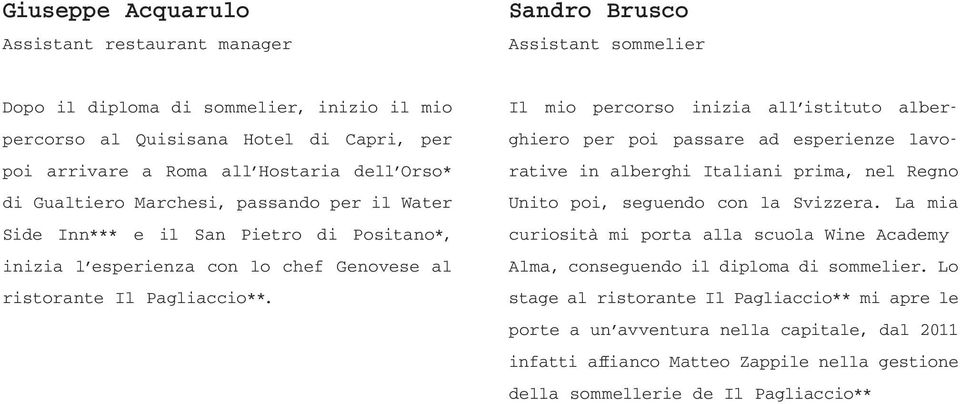 Giuseppe Acquarulo

Assistant restaurant manager

Dopo il diploma di sommelier, inizio il mio percorso al Quisisana Hotel di Capri, per poi arrivare a Roma all'Hostaria dell'Orso* di Gualtiero Marchesi, passando per il Water Side Inn*** e il San Pietro di Positano*, inizia l'esperienza con lo chef Genovese al ristorante Il Pagliaccio**.

Sandro Brusco

Assistant sommelier

Il mio percorso inizia all'istituto alberghiero per poi passare ad esperienze lavorative in alberghi Italiani prima, nel Regno Unito poi, seguendo con la Svizzera. La mia curiosità mi porta alla scuola Wine Academy Alma, conseguendo il diploma di sommelier. Lo stage al ristorante Il Pagliaccio** mi apre le porte a un'avventura nella capitale, dal 2011 infatti affianco Matteo Zappile nella gestione della sommellerie de Il Pagliaccio**